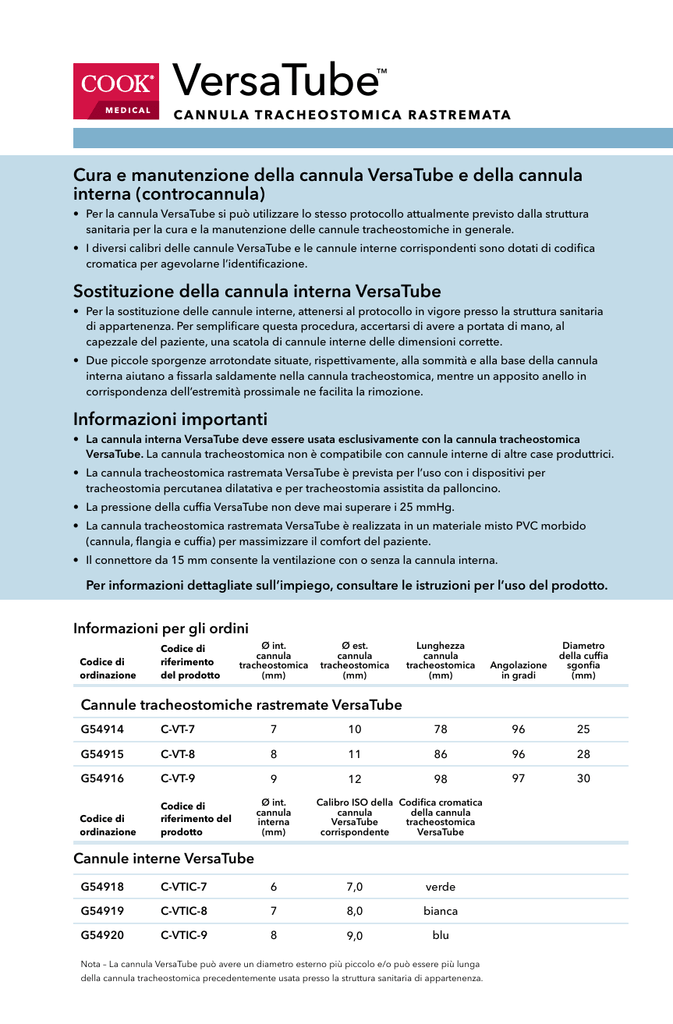 COOK® MEDICAL

VersaTube™

CANNULA TRACHEOSTOMICA RASTREMATA

Cura e manutenzione della cannula VersaTube e della cannula interna (controcannula)

• Per la cannula VersaTube si può utilizzare lo stesso protocollo attualmente previsto dalla struttura sanitaria per la cura e la manutenzione delle cannule tracheostomiche in generale.
• I diversi calibri delle cannule VersaTube e le cannule interne corrispondenti sono dotati di codifica cromatica per agevolarne l'identificazione.

Sostituzione della cannula interna VersaTube

• Per la sostituzione delle cannule interne, attenersi al protocollo in vigore presso la struttura sanitaria di appartenenza. Per semplificare questa procedura, accertarsi di avere a portata di mano, al capezzale del paziente, una scatola di cannule interne delle dimensioni corrette.
• Due piccole sporgenze arrotondate situate, rispettivamente, alla sommità e alla base della cannula interna aiutano a fissarla saldamente nella cannula tracheostomica, mentre un apposito anello in corrispondenza dell'estremità prossimale ne facilita la rimozione.

Informazioni importanti

• La cannula interna VersaTube deve essere usata esclusivamente con la cannula tracheostomica VersaTube. La cannula tracheostomica non è compatibile con cannule interne di altre case produttrici.
• La cannula tracheostomica rastremata VersaTube è prevista per l'uso con i dispositivi per tracheostomia percutanea dilatativa e per tracheostomia assistita da palloncino.
• La pressione della cuffia VersaTube non deve mai superare i 25 mmHg.
• La cannula tracheostomica rastremata VersaTube è realizzata in un materiale misto PVC morbido (cannula, flangia e cuffia) per massimizzare il comfort del paziente.
• Il connettore da 15 mm consente la ventilazione con o senza la cannula interna.

Per informazioni dettagliate sull'impiego, consultare le istruzioni per l'uso del prodotto.

Informazioni per gli ordini

| Codice di ordinazione | Codice di riferimento del prodotto | Ø int. cannula tracheostomica (mm) | Ø est. cannula tracheostomica (mm) | Lunghezza cannula tracheostomica (mm) | Angolazione in gradi | Diametro della cuffia sgonfia (mm) |
|---|---|---|---|---|---|---|
| Cannule tracheostomiche rastremate VersaTube | | | | | | |
| G54914 | C-VT-7 | 7 | 10 | 78 | 96 | 25 |
| G54915 | C-VT-8 | 8 | 11 | 86 | 96 | 28 |
| G54916 | C-VT-9 | 9 | 12 | 98 | 97 | 30 |

| Codice di ordinazione | Codice di riferimento del prodotto | Ø int. cannula interna (mm) | Calibro ISO della cannula VersaTube corrispondente | Codifica cromatica della cannula tracheostomica VersaTube |
|---|---|---|---|---|
| Cannule interne VersaTube | | | | |
| G54918 | C-VTIC-7 | 6 | 7,0 | verde |
| G54919 | C-VTIC-8 | 7 | 8,0 | bianca |
| G54920 | C-VTIC-9 | 8 | 9,0 | blu |

Nota – La cannula VersaTube può avere un diametro esterno più piccolo e/o può essere più lunga della cannula tracheostomica precedentemente usata presso la struttura sanitaria di appartenenza.